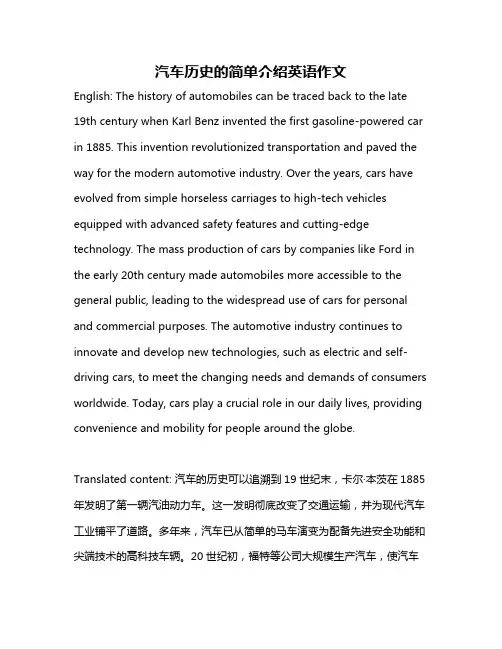 汽车历史的简单介绍英语作文

English: The history of automobiles can be traced back to the late 19th century when Karl Benz invented the first gasoline-powered car in 1885. This invention revolutionized transportation and paved the way for the modern automotive industry. Over the years, cars have evolved from simple horseless carriages to high-tech vehicles equipped with advanced safety features and cutting-edge technology. The mass production of cars by companies like Ford in the early 20th century made automobiles more accessible to the general public, leading to the widespread use of cars for personal and commercial purposes. The automotive industry continues to innovate and develop new technologies, such as electric and self-driving cars, to meet the changing needs and demands of consumers worldwide. Today, cars play a crucial role in our daily lives, providing convenience and mobility for people around the globe.

Translated content: 汽车的历史可以追溯到 19 世纪末，卡尔·本茨在 1885 年发明了第一辆汽油动力车。这一发明彻底改变了交通运输，并为现代汽车工业铺平了道路。多年来，汽车已从简单的马车演变为配备先进安全功能和尖端技术的高科技车辆。20 世纪初，福特等公司大规模生产汽车，使汽车